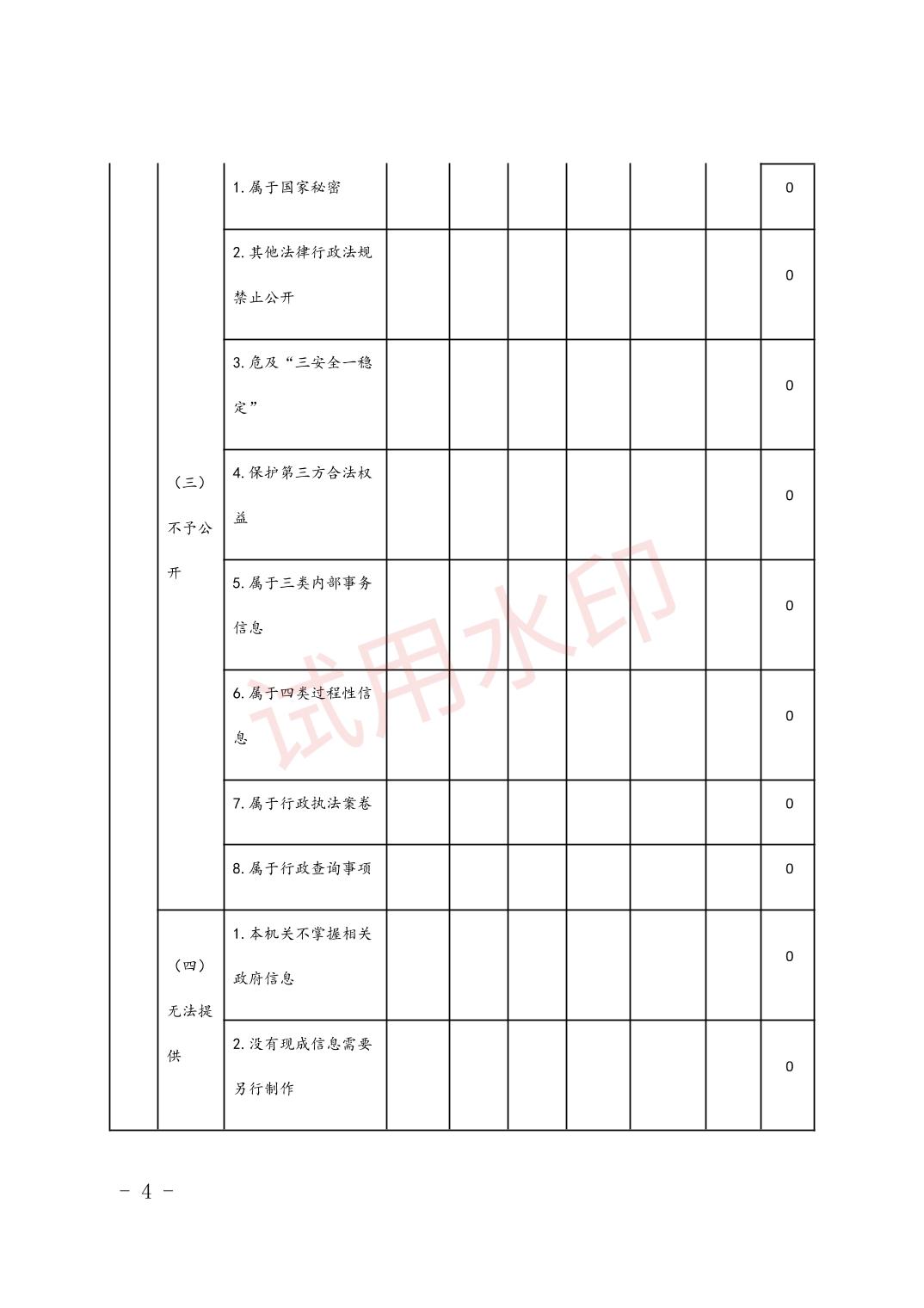 |  |  |  |  |  |  |  |  |  |  |
|---|---|---|---|---|---|---|---|---|---|
|  | （三）不予公开 | 1.属于国家秘密 |  |  |  |  |  |  | 0 |
|  |  | 2.其他法律行政法规禁止公开 |  |  |  |  |  |  | 0 |
|  |  | 3.危及“三安全一稳定” |  |  |  |  |  |  | 0 |
|  |  | 4.保护第三方合法权益 |  |  |  |  |  |  | 0 |
|  |  | 5.属于三类内部事务信息 |  |  |  |  |  |  | 0 |
|  |  | 6.属于四类过程性信息 |  |  |  |  |  |  | 0 |
|  |  | 7.属于行政执法案卷 |  |  |  |  |  |  | 0 |
|  |  | 8.属于行政查询事项 |  |  |  |  |  |  | 0 |
|  | （四）无法提供 | 1.本机关不掌握相关政府信息 |  |  |  |  |  |  | 0 |
|  |  | 2.没有现成信息需要另行制作 |  |  |  |  |  |  | 0 |

试用水印

- 4 -